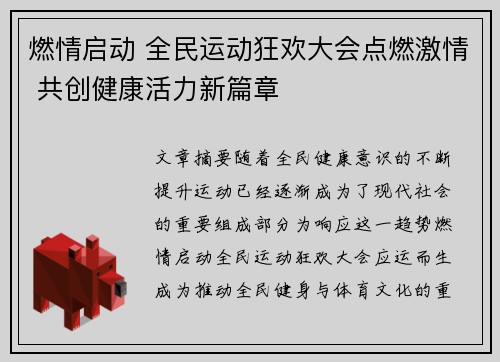 燃情启动 全民运动狂欢大会点燃激情 共创健康活力新篇章

文章摘要随着全民健康意识的不断提升运动已经逐渐成为了现代社会的重要组成部分为响应这一趋势燃情启动全民运动狂欢大会应运而生成为推动全民健身与体育文化的重